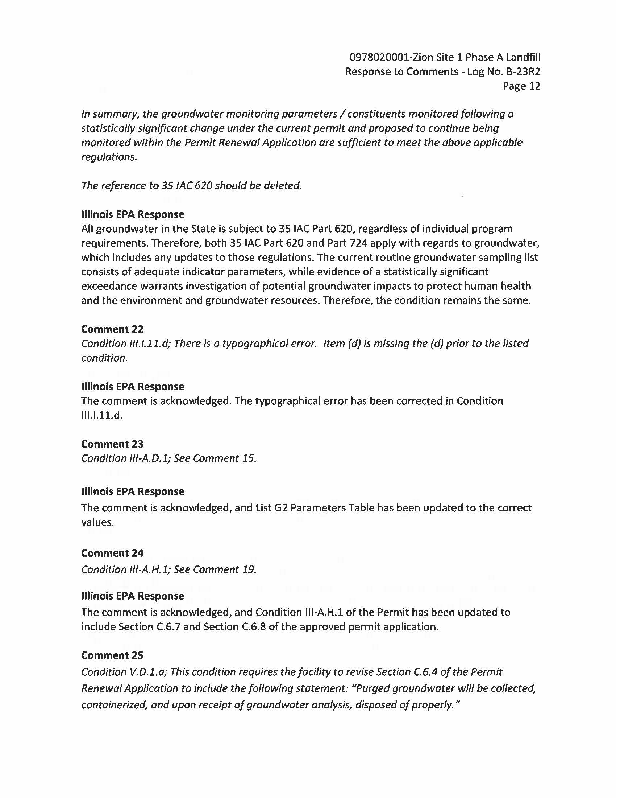 0978020001-Zion Site 1 Phase A Landfill
Response to Comments - Log No. B-23R2
Page 12

In summary, the groundwater monitoring parameters / constituents monitored following a statistically significant change under the current permit and proposed to continue being monitored within the Permit Renewal Application are sufficient to meet the above applicable regulations.

The reference to 35 IAC 620 should be deleted.

Illinois EPA Response
All groundwater in the State is subject to 35 IAC Part 620, regardless of individual program requirements. Therefore, both 35 IAC Part 620 and Part 724 apply with regards to groundwater, which includes any updates to those regulations. The current routine groundwater sampling list consists of adequate indicator parameters, while evidence of a statistically significant exceedance warrants investigation of potential groundwater impacts to protect human health and the environment and groundwater resources. Therefore, the condition remains the same.

Comment 22
Condition III.I.11.d; There is a typographical error. Item (d) is missing the (d) prior to the listed condition.

Illinois EPA Response
The comment is acknowledged. The typographical error has been corrected in Condition III.I.11.d.

Comment 23
Condition III-A.D.1; See Comment 15.

Illinois EPA Response
The comment is acknowledged, and List G2 Parameters Table has been updated to the correct values.

Comment 24
Condition III-A.H.1; See Comment 19.

Illinois EPA Response
The comment is acknowledged, and Condition III-A.H.1 of the Permit has been updated to include Section C.6.7 and Section C.6.8 of the approved permit application.

Comment 25
Condition V.D.1.a; This condition requires the facility to revise Section C.6.4 of the Permit Renewal Application to include the following statement: "Purged groundwater will be collected, containerized, and upon receipt of groundwater analysis, disposed of properly."